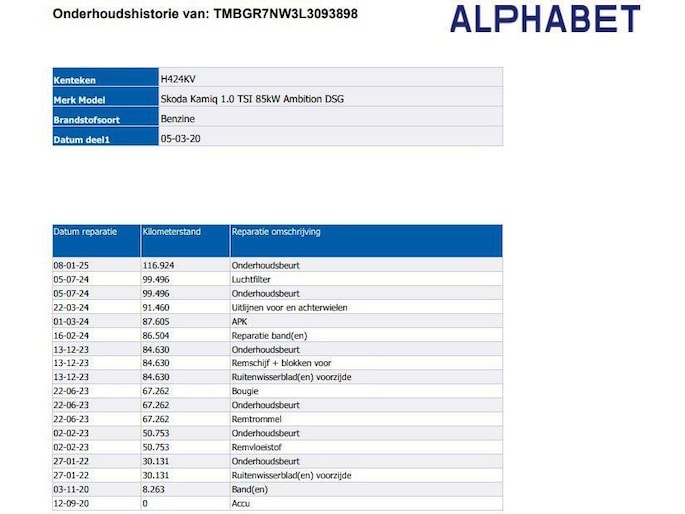 Onderhoudshistorie van: TMBGR7NW3L3093898

ALPHABET

| Kenteken | H424KV |
|---|---|
| Merk Model | Skoda Kamiq 1.0 TSI 85kW Ambition DSG |
| Brandstofsoort | Benzine |
| Datum deel1 | 05-03-20 |

| Datum reparatie | Kilometerstand | Reparatie omschrijving |
|---|---|---|
| 08-01-25 | 116.924 | Onderhoudsbeurt |
| 05-07-24 | 99.496 | Luchtfilter |
| 05-07-24 | 99.496 | Onderhoudsbeurt |
| 22-03-24 | 91.460 | Uitlijnen voor en achterwielen |
| 01-03-24 | 87.605 | APK |
| 16-02-24 | 86.504 | Reparatie band(en) |
| 13-12-23 | 84.630 | Onderhoudsbeurt |
| 13-12-23 | 84.630 | Remschijf + blokken voor |
| 13-12-23 | 84.630 | Ruitenwisserblad(en) voorzijde |
| 22-06-23 | 67.262 | Bougie |
| 22-06-23 | 67.262 | Onderhoudsbeurt |
| 22-06-23 | 67.262 | Remtrommel |
| 02-02-23 | 50.753 | Onderhoudsbeurt |
| 02-02-23 | 50.753 | Remvloeistof |
| 27-01-22 | 30.131 | Onderhoudsbeurt |
| 27-01-22 | 30.131 | Ruitenwisserblad(en) voorzijde |
| 03-11-20 | 8.263 | Band(en) |
| 12-09-20 | 0 | Accu |